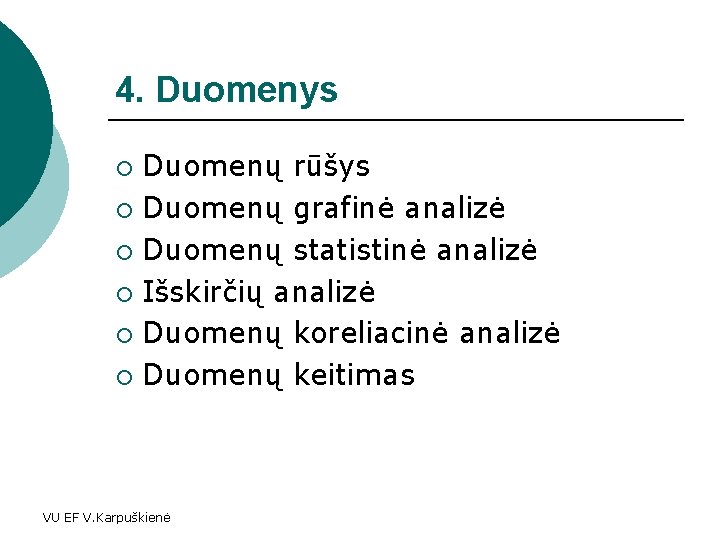 4. Duomenys

• Duomenų rūšys
• Duomenų grafinė analizė
• Duomenų statistinė analizė
• Išskirčių analizė
• Duomenų koreliacinė analizė
• Duomenų keitimas

VU EF V.Karpuškienė